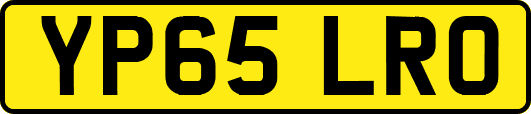 YP65 LRO